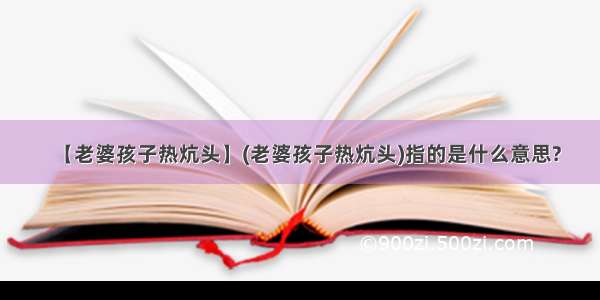 【老婆孩子热炕头】(老婆孩子热炕头)指的是什么意思?

©900zi.500zi.com